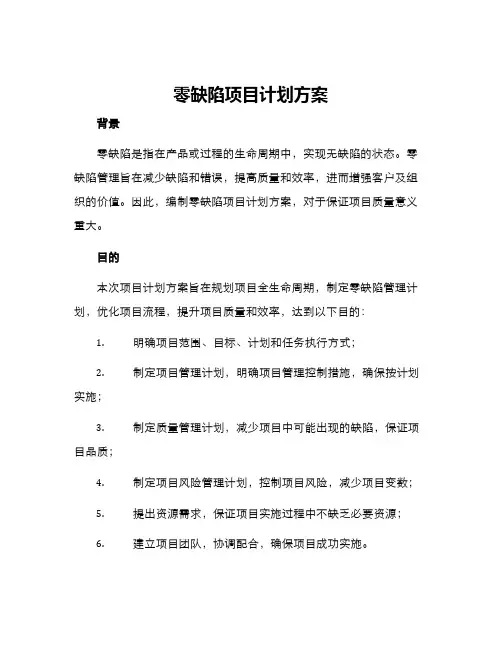 零缺陷项目计划方案

背景

零缺陷是指在产品或过程的生命周期中，实现无缺陷的状态。零缺陷管理旨在减少缺陷和错误，提高质量和效率，进而增强客户及组织的价值。因此，编制零缺陷项目计划方案，对于保证项目质量意义重大。

目的

本次项目计划方案旨在规划项目全生命周期，制定零缺陷管理计划，优化项目流程，提升项目质量和效率，达到以下目的：

1. 明确项目范围、目标、计划和任务执行方式；

2. 制定项目管理计划，明确项目管理控制措施，确保按计划实施；

3. 制定质量管理计划，减少项目中可能出现的缺陷，保证项目品质；

4. 制定项目风险管理计划，控制项目风险，减少项目变数；

5. 提出资源需求，保证项目实施过程中不缺乏必要资源；

6. 建立项目团队，协调配合，确保项目成功实施。